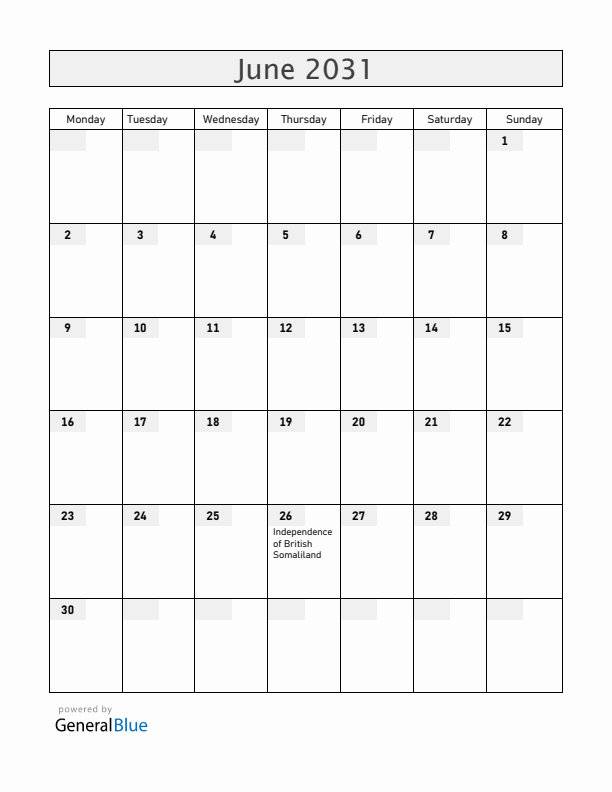 June 2031

| Monday | Tuesday | Wednesday | Thursday | Friday | Saturday | Sunday |
|---|---|---|---|---|---|---|
| | | | | | | 1 |
| 2 | 3 | 4 | 5 | 6 | 7 | 8 |
| 9 | 10 | 11 | 12 | 13 | 14 | 15 |
| 16 | 17 | 18 | 19 | 20 | 21 | 22 |
| 23 | 24 | 25 | 26 Independence of British Somaliland | 27 | 28 | 29 |
| 30 | | | | | | |

powered by
GeneralBlue